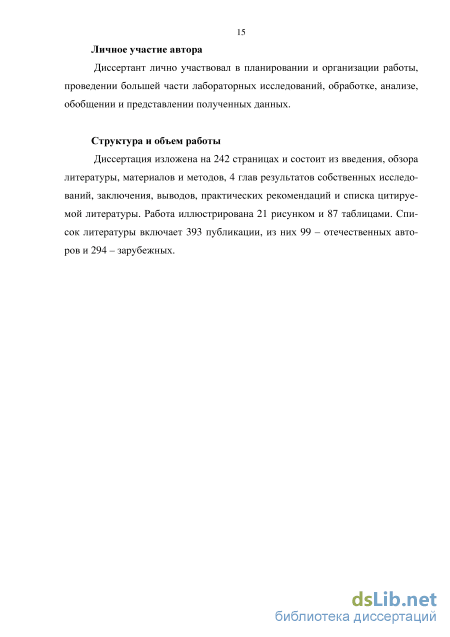 15

Личное участие автора

Диссертант лично участвовал в планировании и организации работы, проведении большей части лабораторных исследований, обработке, анализе, обобщении и представлении полученных данных.

Структура и объем работы

Диссертация изложена на 242 страницах и состоит из введения, обзора литературы, материалов и методов, 4 глав результатов собственных исследований, заключения, выводов, практических рекомендаций и списка цитируемой литературы. Работа иллюстрирована 21 рисунком и 87 таблицами. Список литературы включает 393 публикации, из них 99 – отечественных авторов и 294 – зарубежных.

dsLib.net
библиотека диссертаций